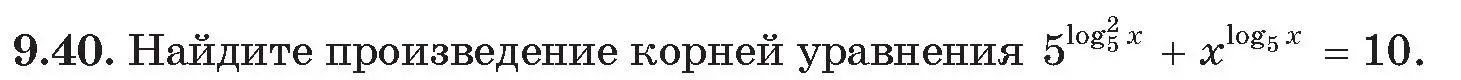 9.40. Найдите произведение корней уравнения $5^{\log_5^2 x} + x^{\log_5 x} = 10$.